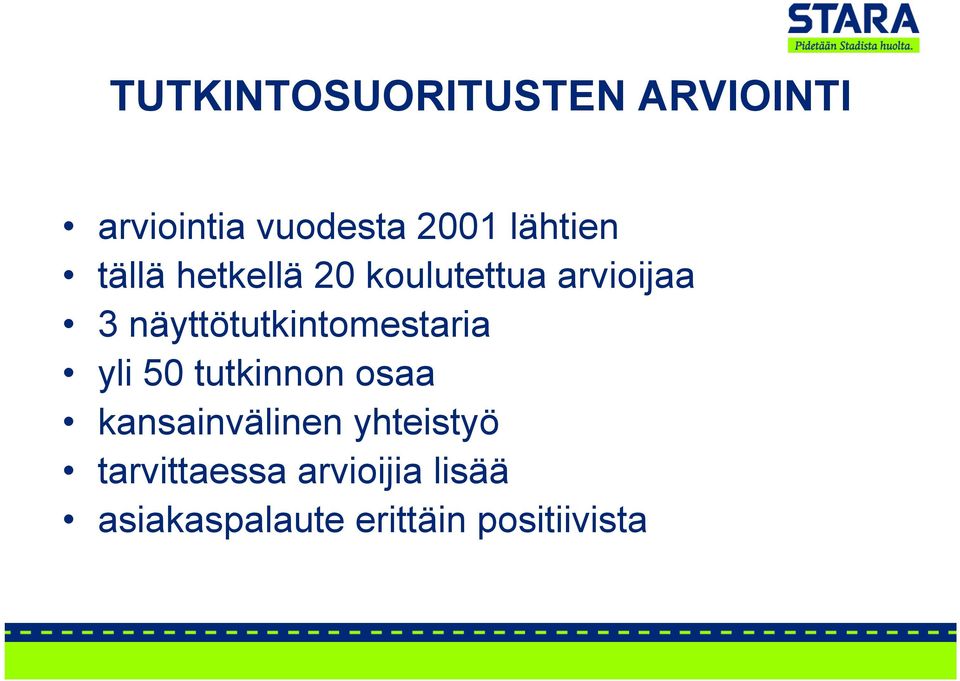 STARA
Pidetään Stadista huolta.

TUTKINTOSUORITUSTEN ARVIOINTI

• arviointia vuodesta 2001 lähtien
• tällä hetkellä 20 koulutettua arvioijaa
• 3 näyttötutkintomestaria
• yli 50 tutkinnon osaa
• kansainvälinen yhteistyö
• tarvittaessa arvioijia lisää
• asiakaspalaute erittäin positiivista